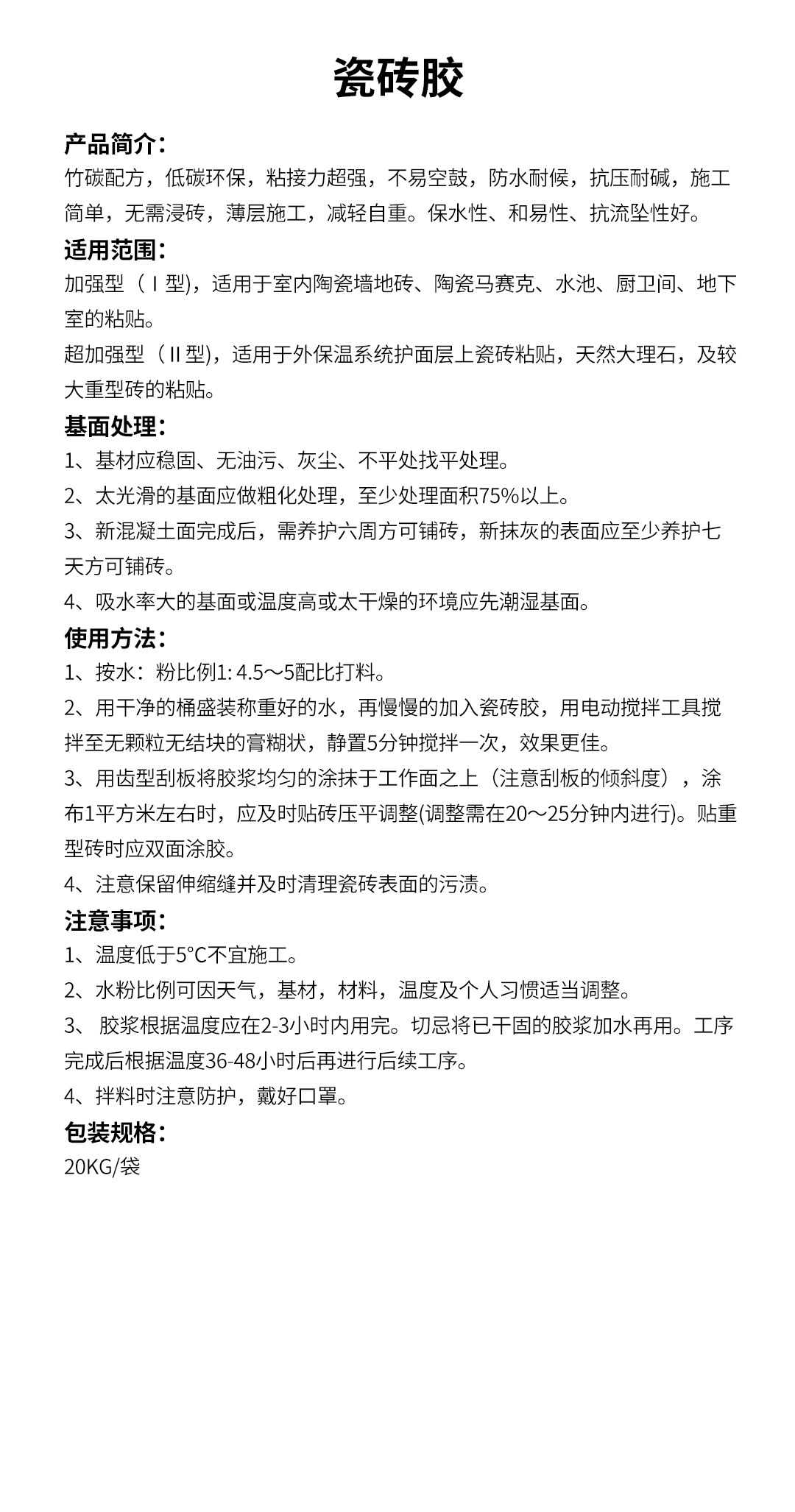 瓷砖胶

产品简介：
竹碳配方，低碳环保，粘接力超强，不易空鼓，防水耐候，抗压耐碱，施工简单，无需浸砖，薄层施工，减轻自重。保水性、和易性、抗流坠性好。

适用范围：
加强型（Ⅰ型)，适用于室内陶瓷墙地砖、陶瓷马赛克、水池、厨卫间、地下室的粘贴。
超加强型（Ⅱ型)，适用于外保温系统护面层上瓷砖粘贴，天然大理石，及较大重型砖的粘贴。

基面处理：
1、基材应稳固、无油污、灰尘、不平处找平处理。
2、太光滑的基面应做粗化处理，至少处理面积75%以上。
3、新混凝土面完成后，需养护六周方可铺砖，新抹灰的表面应至少养护七天方可铺砖。
4、吸水率大的基面或温度高或太干燥的环境应先潮湿基面。

使用方法：
1、按水：粉比例1: 4.5～5配比打料。
2、用干净的桶盛装称重好的水，再慢慢的加入瓷砖胶，用电动搅拌工具搅拌至无颗粒无结块的膏糊状，静置5分钟搅拌一次，效果更佳。
3、用齿型刮板将胶浆均匀的涂抹于工作面之上（注意刮板的倾斜度），涂布1平方米左右时，应及时贴砖压平调整(调整需在20～25分钟内进行)。贴重型砖时应双面涂胶。
4、注意保留伸缩缝并及时清理瓷砖表面的污渍。

注意事项：
1、温度低于5°C不宜施工。
2、水粉比例可因天气，基材，材料，温度及个人习惯适当调整。
3、 胶浆根据温度应在2-3小时内用完。切忌将已干固的胶浆加水再用。工序完成后根据温度36-48小时后再进行后续工序。
4、拌料时注意防护，戴好口罩。

包装规格：
20KG/袋